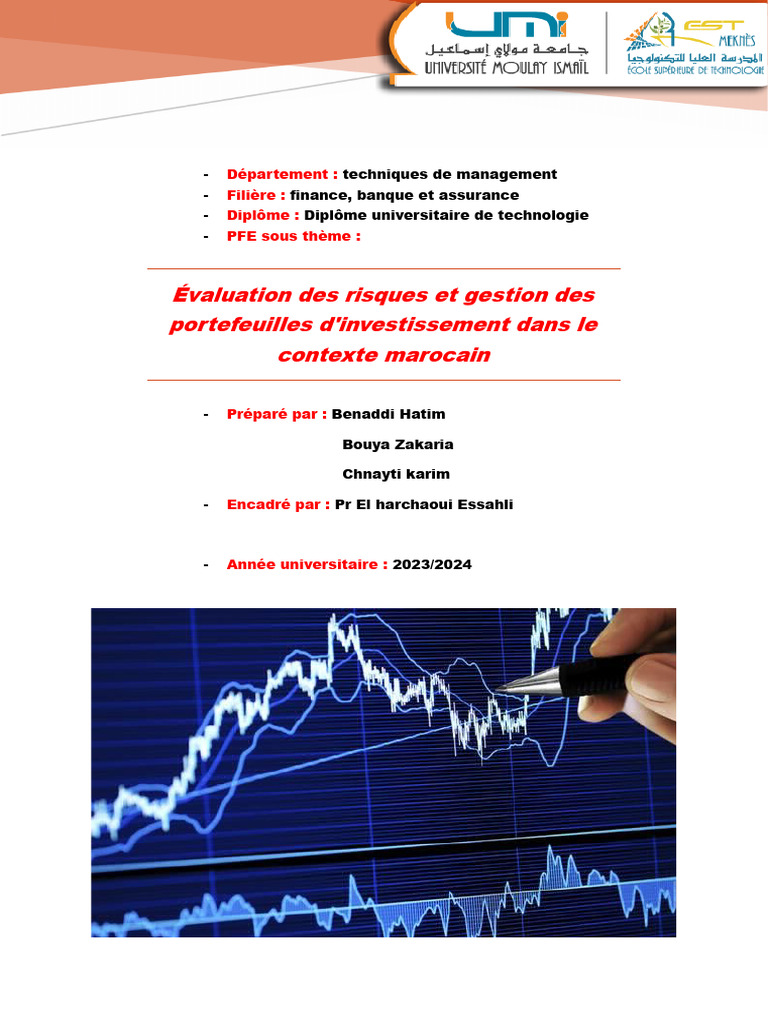 UMI
جامعة مولاي إسماعيل
UNIVERSITÉ MOULAY ISMAÏL

EST
MEKNÈS
المدرسة العليا للتكنولوجيا
ÉCOLE SUPÉRIEURE DE TECHNOLOGIE

- Département : techniques de management
- Filière : finance, banque et assurance
- Diplôme : Diplôme universitaire de technologie
- PFE sous thème :

Évaluation des risques et gestion des portefeuilles d'investissement dans le contexte marocain

- Préparé par : Benaddi Hatim
Bouya Zakaria
Chnayti karim
- Encadré par : Pr El harchaoui Essahli

- Année universitaire : 2023/2024